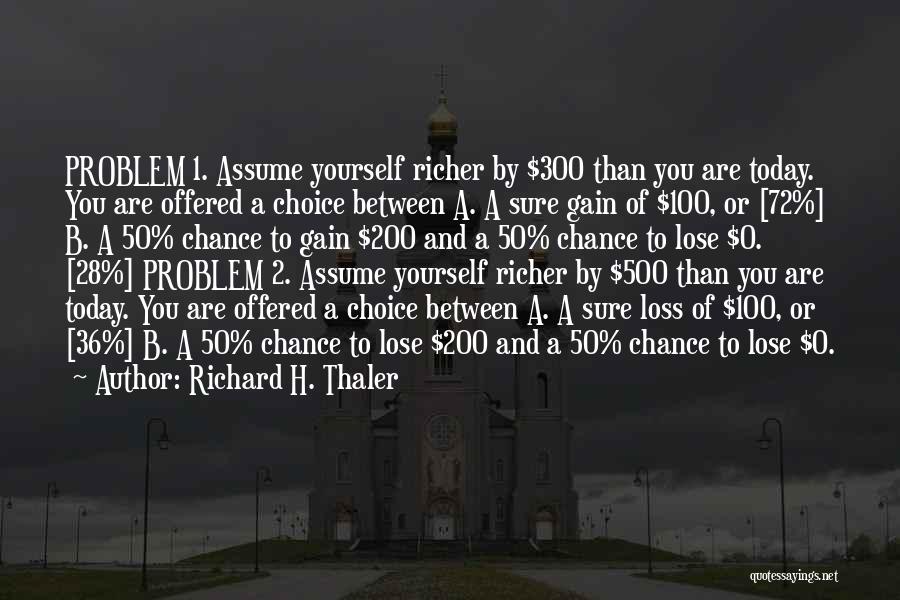 PROBLEM 1. Assume yourself richer by \$300 than you are today. You are offered a choice between A. A sure gain of \$100, or [72%] B. A 50% chance to gain \$200 and a 50% chance to lose \$0. [28%] PROBLEM 2. Assume yourself richer by \$500 than you are today. You are offered a choice between A. A sure loss of \$100, or [36%] B. A 50% chance to lose \$200 and a 50% chance to lose \$0.

~ Author: Richard H. Thaler

quotessayings.net